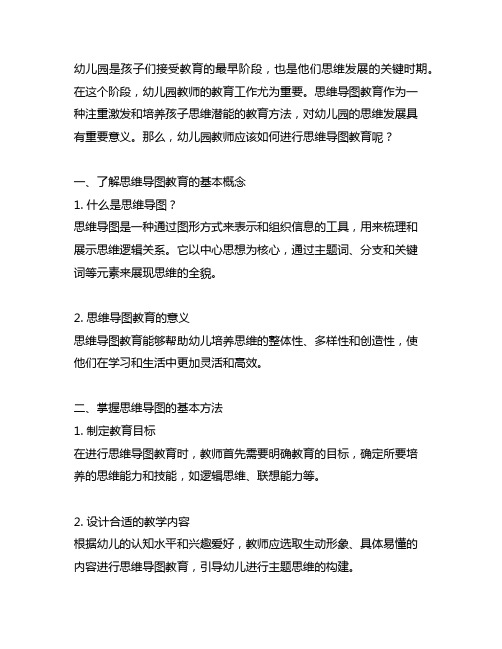 幼儿园是孩子们接受教育的最早阶段，也是他们思维发展的关键时期。在这个阶段，幼儿园教师的教育工作尤为重要。思维导图教育作为一种注重激发和培养孩子思维潜能的教育方法，对幼儿园的思维发展具有重要意义。那么，幼儿园教师应该如何进行思维导图教育呢？

一、了解思维导图教育的基本概念
1. 什么是思维导图？
思维导图是一种通过图形方式来表示和组织信息的工具，用来梳理和展示思维逻辑关系。它以中心思想为核心，通过主题词、分支和关键词等元素来展现思维的全貌。

2. 思维导图教育的意义
思维导图教育能够帮助幼儿培养思维的整体性、多样性和创造性，使他们在学习和生活中更加灵活和高效。

二、掌握思维导图的基本方法
1. 制定教育目标
在进行思维导图教育时，教师首先需要明确教育的目标，确定所要培养的思维能力和技能，如逻辑思维、联想能力等。

2. 设计合适的教学内容
根据幼儿的认知水平和兴趣爱好，教师应选取生动形象、具体易懂的内容进行思维导图教育，引导幼儿进行主题思维的构建。